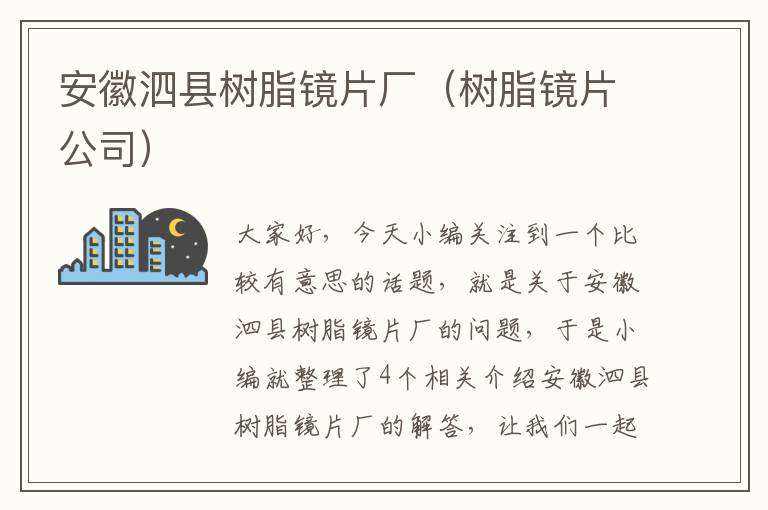 安徽泗县树脂镜片厂（树脂镜片公司）

大家好，今天小编关注到一个比较有意思的话题，就是关于安徽泗县树脂镜片厂的问题，于是小编就整理了4个相关介绍安徽泗县树脂镜片厂的解答，让我们一起